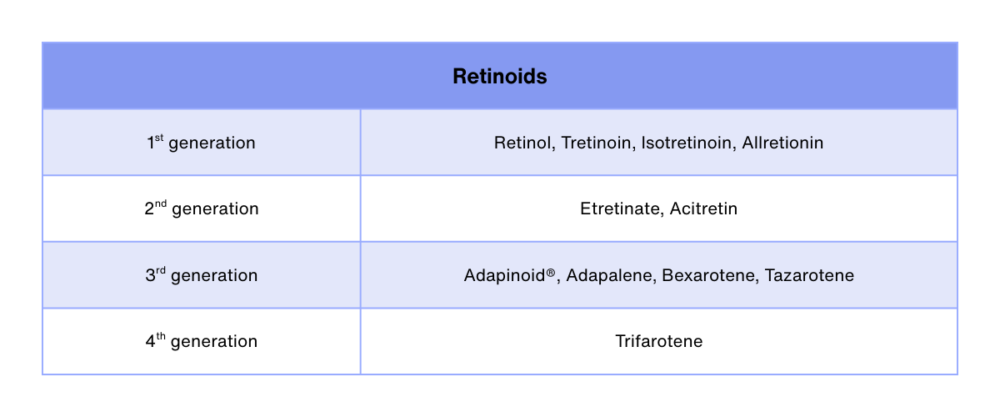 | Retinoids | |
|---|---|
| 1$^{st}$ generation | Retinol, Tretinoin, Isotretinoin, Allretionin |
| 2$^{nd}$ generation | Etretinate, Acitretin |
| 3$^{rd}$ generation | Adapinoid®, Adapalene, Bexarotene, Tazarotene |
| 4$^{th}$ generation | Trifarotene |